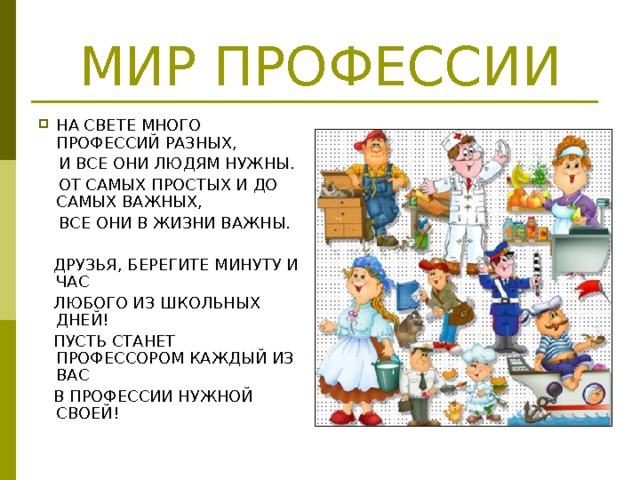 МИР ПРОФЕССИИ

НА СВЕТЕ МНОГО ПРОФЕССИЙ РАЗНЫХ,
И ВСЕ ОНИ ЛЮДЯМ НУЖНЫ.
ОТ САМЫХ ПРОСТЫХ И ДО САМЫХ ВАЖНЫХ,
ВСЕ ОНИ В ЖИЗНИ ВАЖНЫ.

ДРУЗЬЯ, БЕРЕГИТЕ МИНУТУ И ЧАС
ЛЮБОГО ИЗ ШКОЛЬНЫХ ДНЕЙ!
ПУСТЬ СТАНЕТ ПРОФЕССОРОМ КАЖДЫЙ ИЗ ВАС
В ПРОФЕССИИ НУЖНОЙ СВОЕЙ!